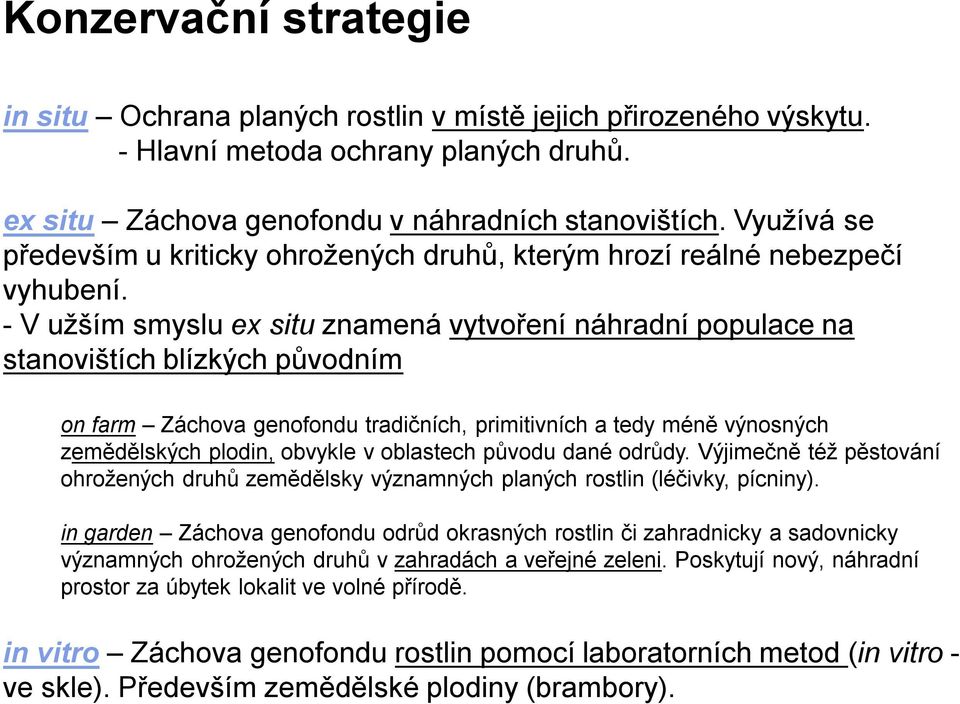 Konzervační strategie

in situ – Ochrana planých rostlin v místě jejich přirozeného výskytu.
- Hlavní metoda ochrany planých druhů.

ex situ – Záchova genofondu v náhradních stanovištích. Využívá se především u kriticky ohrožených druhů, kterým hrozí reálné nebezpečí vyhubení.
- V užším smyslu ex situ znamená vytvoření náhradní populace na stanovištích blízkých původním

on farm – Záchova genofondu tradičních, primitivních a tedy méně výnosných zemědělských plodin, obvykle v oblastech původu dané odrůdy. Výjimečně též pěstování ohrožených druhů zemědělsky významných planých rostlin (léčivky, pícniny).

in garden – Záchova genofondu odrůd okrasných rostlin či zahradnicky a sadovnicky významných ohrožených druhů v zahradách a veřejné zeleni. Poskytují nový, náhradní prostor za úbytek lokalit ve volné přírodě.

in vitro – Záchova genofondu rostlin pomocí laboratorních metod (in vitro - ve skle). Především zemědělské plodiny (brambory).